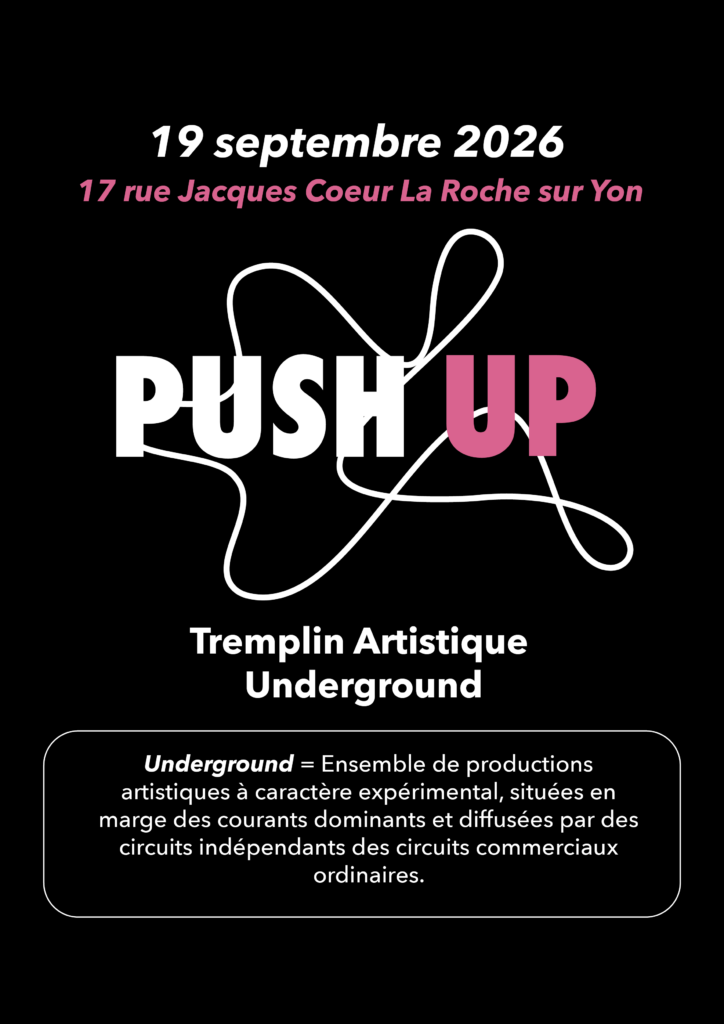 19 septembre 2026

17 rue Jacques Coeur La Roche sur Yon

PUSH UP

Tremplin Artistique
Underground

Underground = Ensemble de productions artistiques à caractère expérimental, situées en marge des courants dominants et diffusées par des circuits indépendants des circuits commerciaux ordinaires.